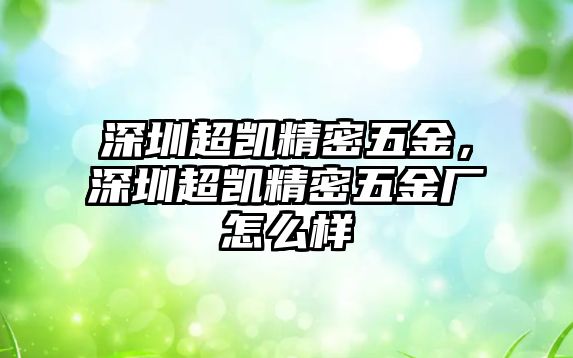 深圳超凯精密五金，深圳超凯精密五金厂怎么样